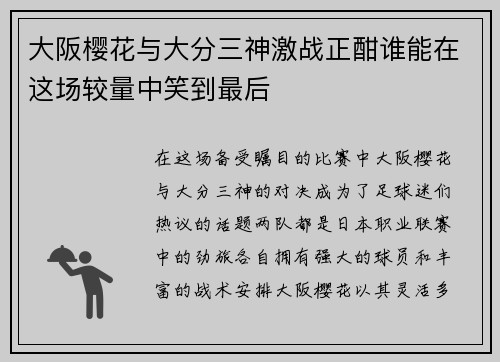 大阪樱花与大分三神激战正酣谁能在这场较量中笑到最后

在这场备受瞩目的比赛中大阪樱花与大分三神的对决成为了足球迷们热议的话题两队都是日本职业联赛中的劲旅各自拥有强大的球员和丰富的战术安排大阪樱花以其灵活多